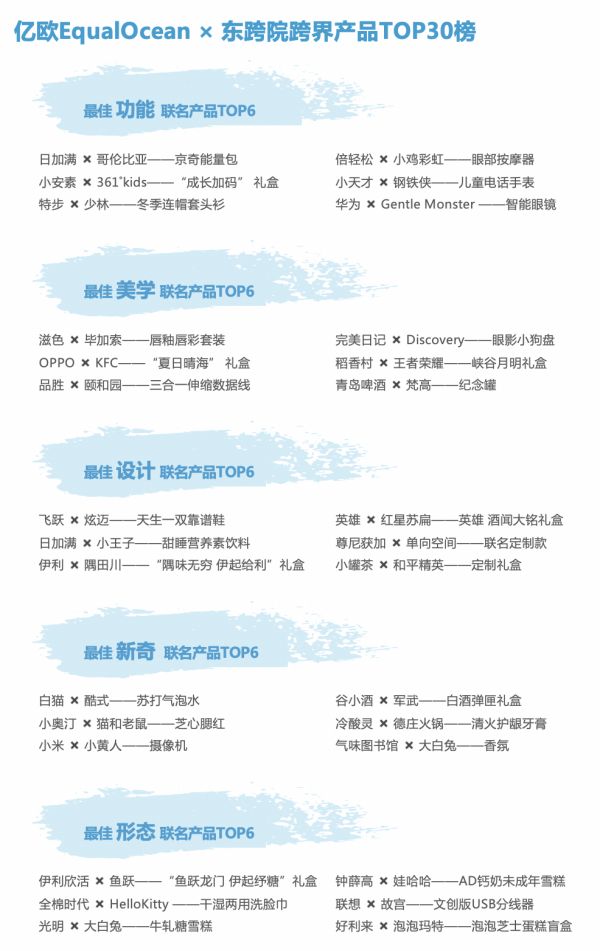 亿欧EqualOcean × 东跨院跨界产品TOP30榜

最佳 功能 联名产品TOP6

日加满 × 哥伦比亚——京奇能量包
小安素 × 361°kids——“成长加码” 礼盒
特步 × 少林——冬季连帽套头衫

倍轻松 × 小鸡彩虹——眼部按摩器
小天才 × 钢铁侠——儿童电话手表
华为 × Gentle Monster ——智能眼镜

最佳 美学 联名产品TOP6

滋色 × 毕加索——唇釉唇彩套装
OPPO × KFC——“夏日晴海” 礼盒
品胜 × 颐和园——三合一伸缩数据线

完美日记 × Discovery——眼影小狗盘
稻香村 × 王者荣耀——峡谷月明礼盒
青岛啤酒 × 梵高——纪念罐

最佳 设计 联名产品TOP6

飞跃 × 炫迈——天生一双靠谱鞋
日加满 × 小王子——甜睡营养素饮料
伊利 × 隅田川——“隅味无穷 伊起给利”礼盒

英雄 × 红星苏扁——英雄 酒闻大铭礼盒
尊尼获加 × 单向空间——联名定制款
小罐茶 × 和平精英——定制礼盒

最佳 新奇 联名产品TOP6

白猫 × 酷式——苏打气泡水
小奥汀 × 猫和老鼠——芝心腮红
小米 × 小黄人——摄像机

谷小酒 × 军武——白酒弹匣礼盒
冷酸灵 × 德庄火锅——清火护龈牙膏
气味图书馆 × 大白兔——香氛

最佳 形态 联名产品TOP6

伊利欣活 × 鱼跃——“鱼跃龙门 伊起纾糖”礼盒
全棉时代 × HelloKitty ——干湿两用洗脸巾
光明 × 大白兔——牛轧糖雪糕

钟薛高 × 娃哈哈——AD钙奶未成年雪糕
联想 × 故宫——文创版USB分线器
好利来 × 泡泡玛特——泡泡芝士蛋糕盲盒